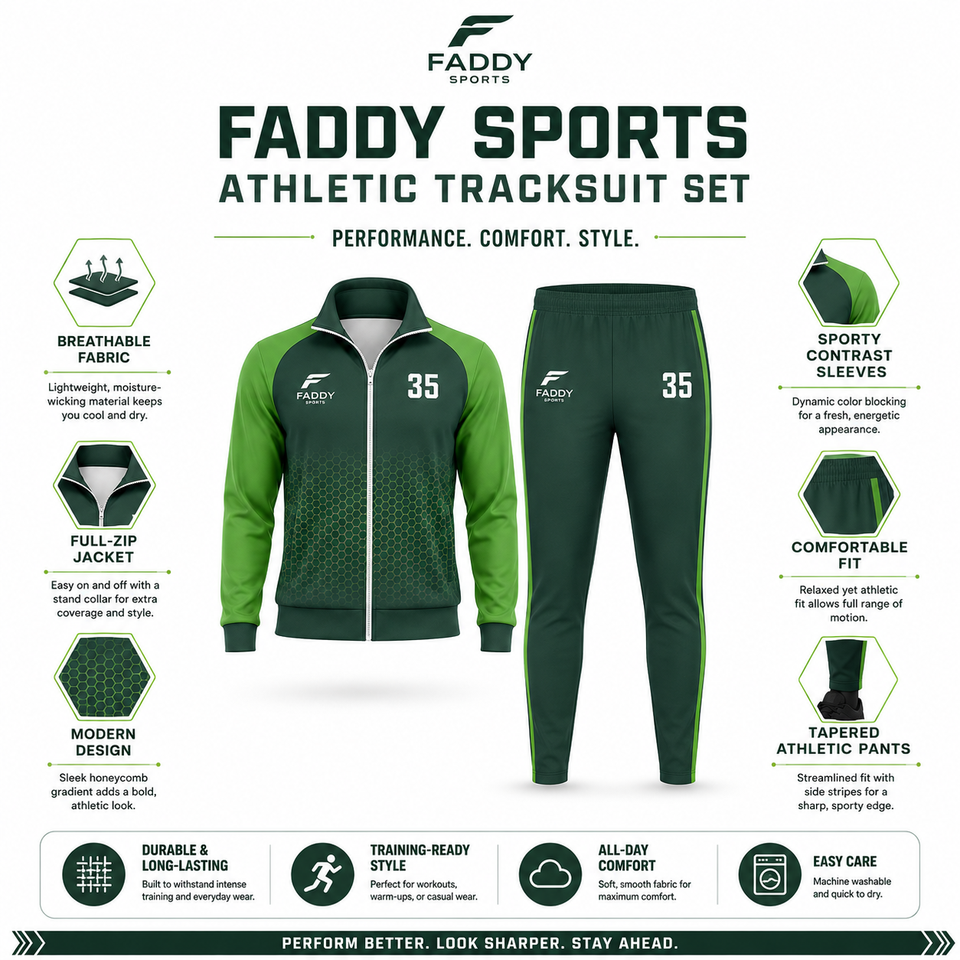 FADDY
SPORTS

FADDY SPORTS
ATHLETIC TRACKSUIT SET

PERFORMANCE. COMFORT. STYLE.

BREATHABLE FABRIC

Lightweight, moisture-wicking material keeps you cool and dry.

FULL-ZIP JACKET

Easy on and off with a stand collar for extra coverage and style.

MODERN DESIGN

Sleek honeycomb gradient adds a bold, athletic look.

FADDY
SPORTS
35

FADDY
SPORTS
35

SPORTY CONTRAST SLEEVES

Dynamic color blocking for a fresh, energetic appearance.

COMFORTABLE FIT

Relaxed yet athletic fit allows full range of motion.

TAPERED ATHLETIC PANTS

Streamlined fit with side stripes for a sharp, sporty edge.

DURABLE & LONG-LASTING
Built to withstand intense training and everyday wear.

TRAINING-READY STYLE
Perfect for workouts, warm-ups, or casual wear.

ALL-DAY COMFORT
Soft, smooth fabric for maximum comfort.

EASY CARE
Machine washable and quick to dry.

PERFORM BETTER. LOOK SHARPER. STAY AHEAD.